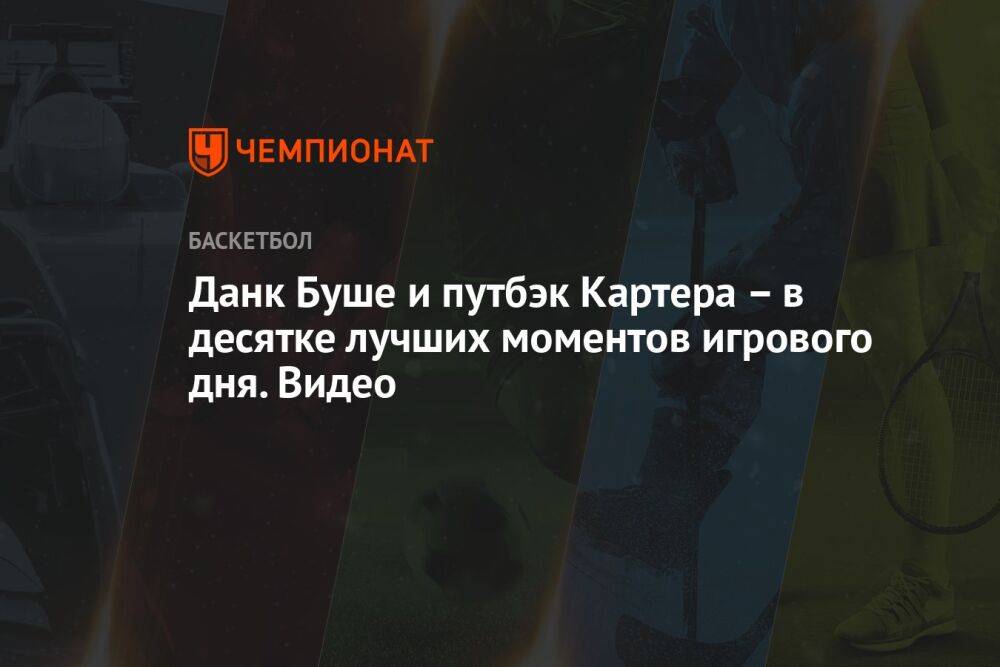 ЧЕМПИОНАТ

БАСКЕТБОЛ

Данк Буше и путбэк Картера – в десятке лучших моментов игрового дня. Видео